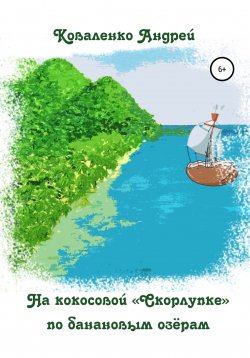 Коваленко Андрей

6+

На кокосовой «Скорлупке» по банановым озёрам